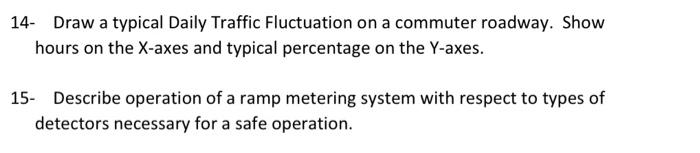 14- Draw a typical Daily Traffic Fluctuation on a commuter roadway. Show hours on the X-axes and typical percentage on the Y-axes.

15- Describe operation of a ramp metering system with respect to types of detectors necessary for a safe operation.